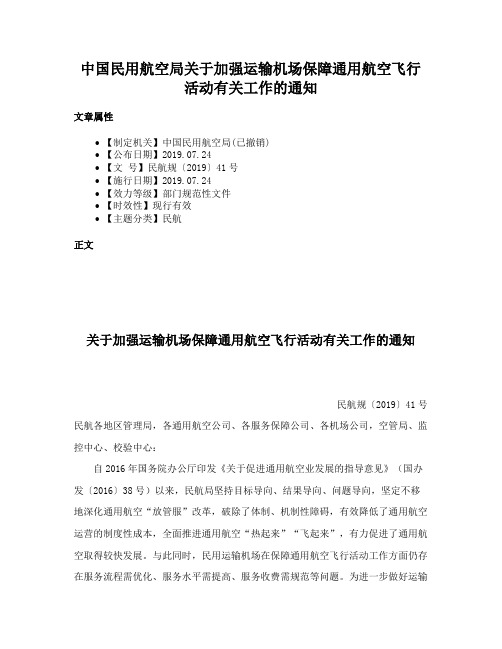 中国民用航空局关于加强运输机场保障通用航空飞行活动有关工作的通知

文章属性

• 【制定机关】中国民用航空局(已撤销)
• 【公布日期】2019.07.24
• 【文　号】民航规〔2019〕41号
• 【施行日期】2019.07.24
• 【效力等级】部门规范性文件
• 【时效性】现行有效
• 【主题分类】民航

正文

关于加强运输机场保障通用航空飞行活动有关工作的通知

民航规〔2019〕41号

民航各地区管理局，各通用航空公司、各服务保障公司、各机场公司，空管局、监控中心、校验中心：

自2016年国务院办公厅印发《关于促进通用航空业发展的指导意见》（国办发〔2016〕38号）以来，民航局坚持目标导向、结果导向、问题导向，坚定不移地深化通用航空“放管服”改革，破除了体制、机制性障碍，有效降低了通用航空运营的制度性成本，全面推进通用航空“热起来”“飞起来”，有力促进了通用航空取得较快发展。与此同时，民用运输机场在保障通用航空飞行活动工作方面仍存在服务流程需优化、服务水平需提高、服务收费需规范等问题。为进一步做好运输